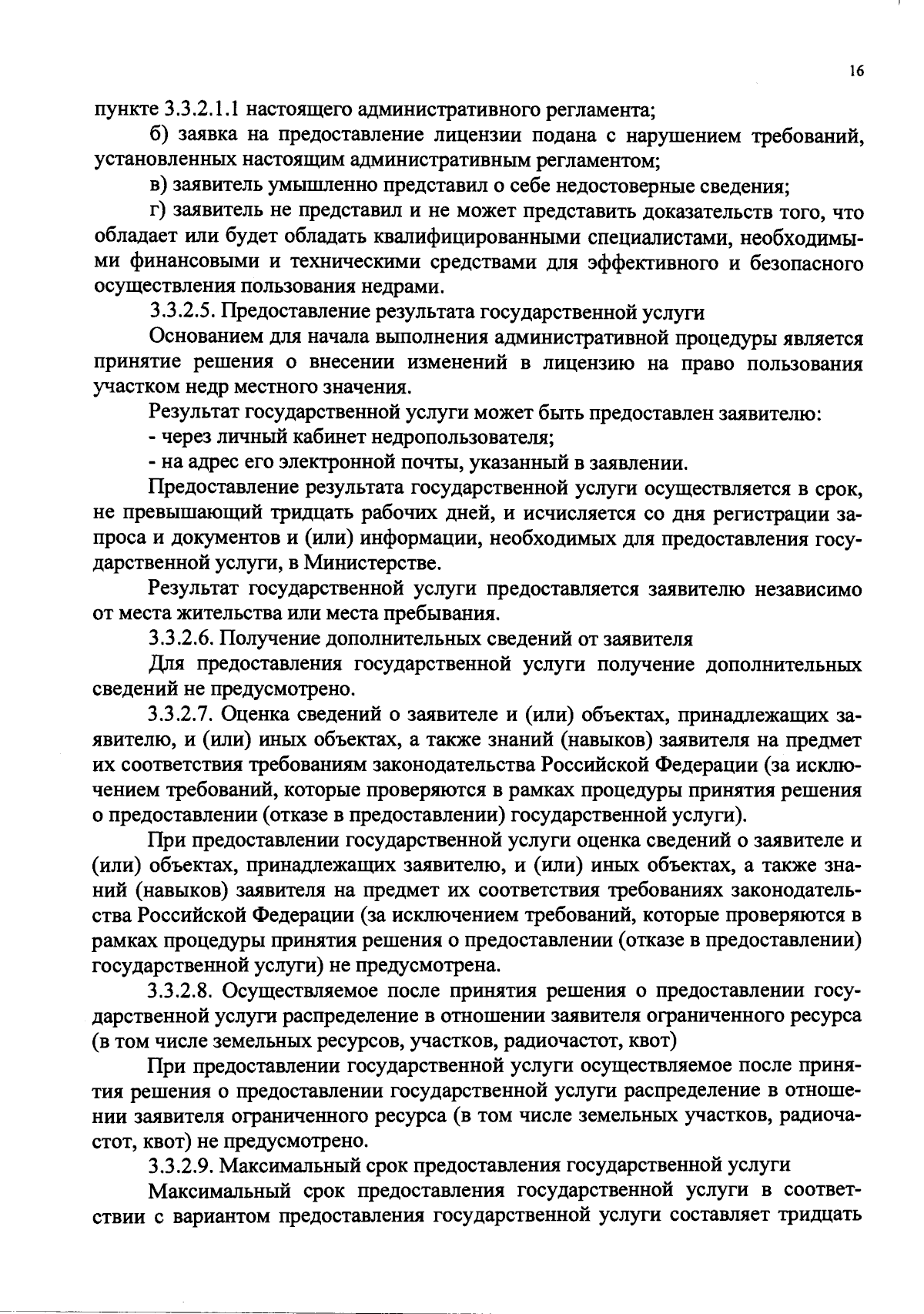 16

пункте 3.3.2.1.1 настоящего административного регламента;

б) заявка на предоставление лицензии подана с нарушением требований, установленных настоящим административным регламентом;

в) заявитель умышленно представил о себе недостоверные сведения;

г) заявитель не представил и не может представить доказательств того, что обладает или будет обладать квалифицированными специалистами, необходимыми финансовыми и техническими средствами для эффективного и безопасного осуществления пользования недрами.

3.3.2.5. Предоставление результата государственной услуги

Основанием для начала выполнения административной процедуры является принятие решения о внесении изменений в лицензию на право пользования участком недр местного значения.

Результат государственной услуги может быть предоставлен заявителю:

- через личный кабинет недропользователя;

- на адрес его электронной почты, указанный в заявлении.

Предоставление результата государственной услуги осуществляется в срок, не превышающий тридцать рабочих дней, и исчисляется со дня регистрации запроса и документов и (или) информации, необходимых для предоставления государственной услуги, в Министерстве.

Результат государственной услуги предоставляется заявителю независимо от места жительства или места пребывания.

3.3.2.6. Получение дополнительных сведений от заявителя

Для предоставления государственной услуги получение дополнительных сведений не предусмотрено.

3.3.2.7. Оценка сведений о заявителе и (или) объектах, принадлежащих заявителю, и (или) иных объектах, а также знаний (навыков) заявителя на предмет их соответствия требованиям законодательства Российской Федерации (за исключением требований, которые проверяются в рамках процедуры принятия решения о предоставлении (отказе в предоставлении) государственной услуги).

При предоставлении государственной услуги оценка сведений о заявителе и (или) объектах, принадлежащих заявителю, и (или) иных объектах, а также знаний (навыков) заявителя на предмет их соответствия требованиях законодательства Российской Федерации (за исключением требований, которые проверяются в рамках процедуры принятия решения о предоставлении (отказе в предоставлении) государственной услуги) не предусмотрена.

3.3.2.8. Осуществляемое после принятия решения о предоставлении государственной услуги распределение в отношении заявителя ограниченного ресурса (в том числе земельных ресурсов, участков, радиочастот, квот)

При предоставлении государственной услуги осуществляемое после принятия решения о предоставлении государственной услуги распределение в отношении заявителя ограниченного ресурса (в том числе земельных участков, радиочастот, квот) не предусмотрено.

3.3.2.9. Максимальный срок предоставления государственной услуги

Максимальный срок предоставления государственной услуги в соответствии с вариантом предоставления государственной услуги составляет тридцать